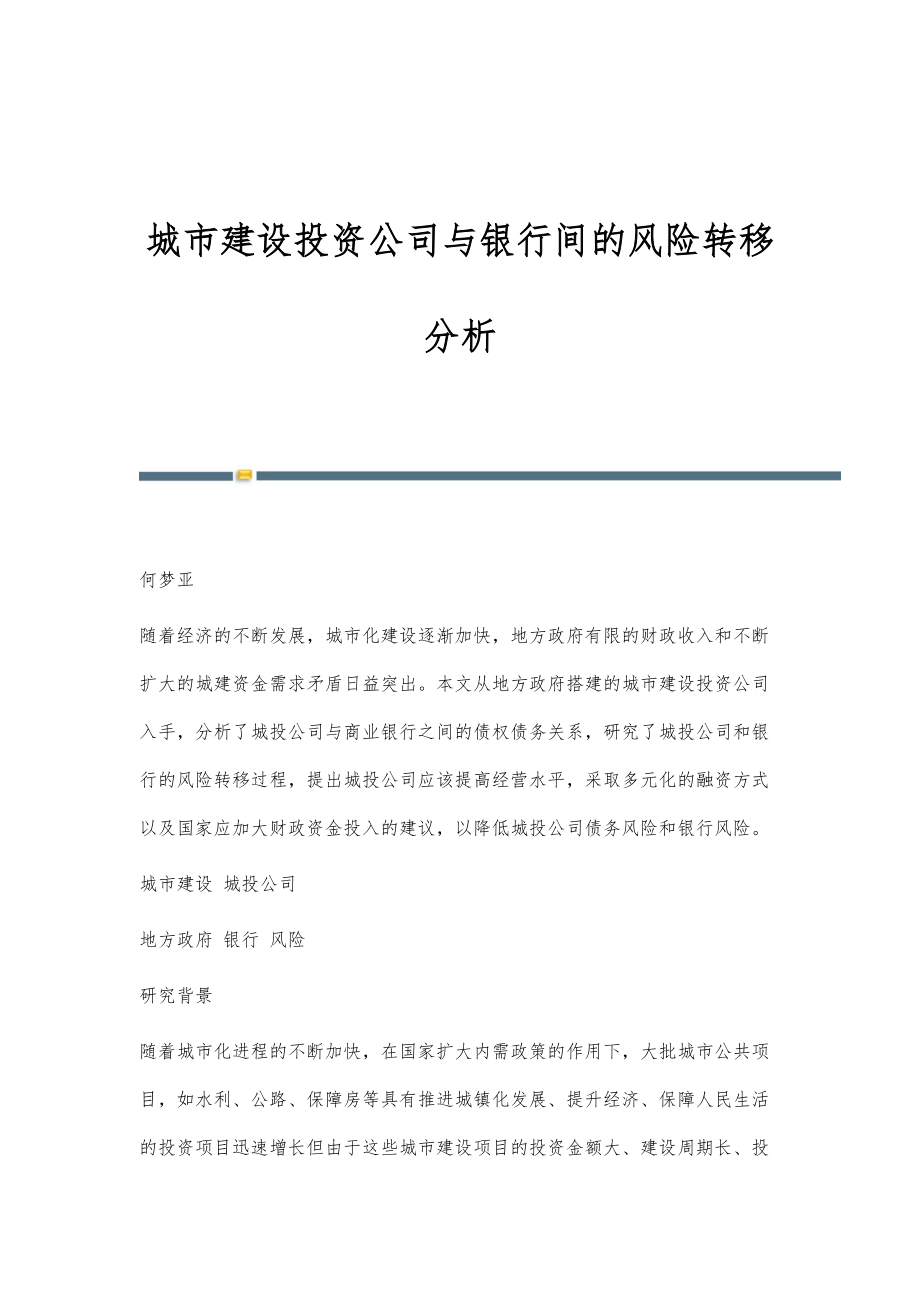 城市建设投资公司与银行间的风险转移分析

何梦亚

随着经济的不断发展，城市化建设逐渐加快，地方政府有限的财政收入和不断扩大的城建资金需求矛盾日益突出。本文从地方政府搭建的城市建设投资公司入手，分析了城投公司与商业银行之间的债权债务关系，研究了城投公司和银行的风险转移过程，提出城投公司应该提高经营水平，采取多元化的融资方式以及国家应加大财政资金投入的建议，以降低城投公司债务风险和银行风险。

城市建设 城投公司

地方政府 银行 风险

研究背景

随着城市化进程的不断加快，在国家扩大内需政策的作用下，大批城市公共项目，如水利、公路、保障房等具有推进城镇化发展、提升经济、保障人民生活的投资项目迅速增长但由于这些城市建设项目的投资金额大、建设周期长、投